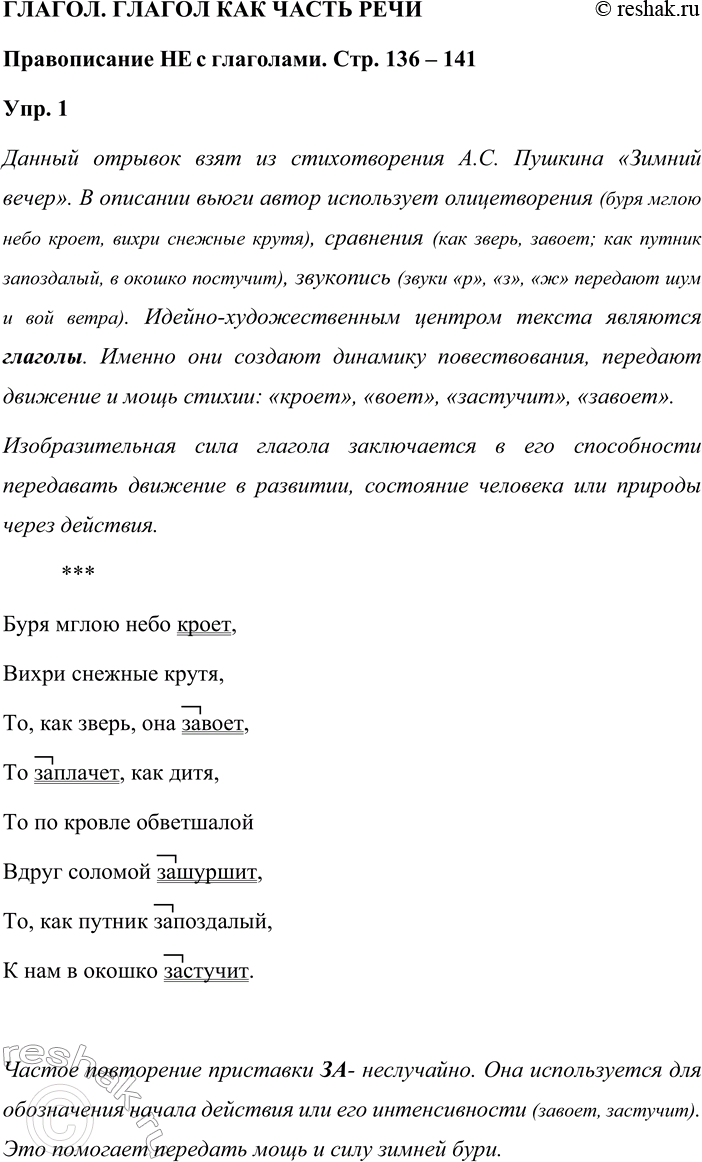 ГЛАГОЛ. ГЛАГОЛ КАК ЧАСТЬ РЕЧИ © reshak.ru

Правописание НЕ с глаголами. Стр. 136 – 141

Упр. 1

Данный отрывок взят из стихотворения А.С. Пушкина «Зимний вечер». В описании вьюги автор использует олицетворения (буря мглою небо кроет, вихри снежные крутя), сравнения (как зверь, завоет; как путник запоздалый, в окошко постучит), звукопись (звуки «р», «з», «ж» передают шум и вой ветра). Идейно-художественным центром текста являются глаголы. Именно они создают динамику повествования, передают движение и мощь стихии: «кроет», «воет», «застучит», «завоет».

Изобразительная сила глагола заключается в его способности передавать движение в развитии, состояние человека или природы через действия.

***

Буря мглою небо кроет,

Вихри снежные крутя,

То, как зверь, она завоет,

То заплачет, как дитя,

То по кровле обветшалой

Вдруг соломой зашуршит,

То, как путник запоздалый,

К нам в окошко застучит.

Частое повторение приставки ЗА- неслучайно. Она используется для обозначения начала действия или его интенсивности (завоет, застучит). Это помогает передать мощь и силу зимней бури.

reshak.ru